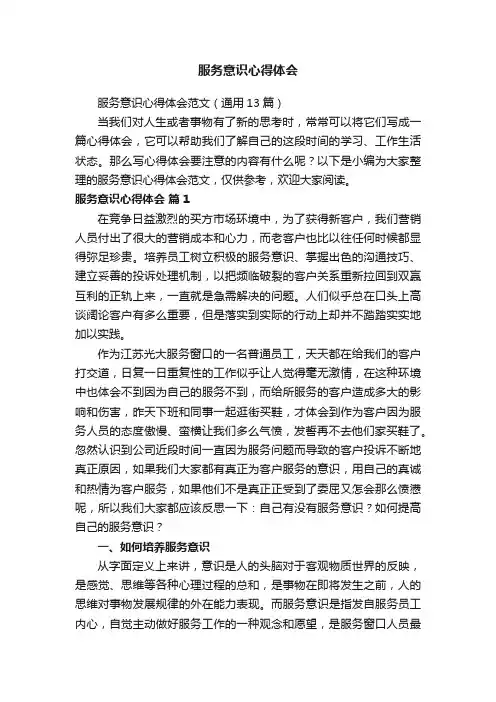 服务意识心得体会

服务意识心得体会范文（通用13篇）

当我们对人生或者事物有了新的思考时，常常可以将它们写成一篇心得体会，它可以帮助我们了解自己的这段时间的学习、工作生活状态。那么写心得体会要注意的内容有什么呢？以下是小编为大家整理的服务意识心得体会范文，仅供参考，欢迎大家阅读。

服务意识心得体会 篇1

在竞争日益激烈的买方市场环境中，为了获得新客户，我们营销人员付出了很大的营销成本和心力，而老客户也比以往任何时候都显得弥足珍贵。培养员工树立积极的服务意识、掌握出色的沟通技巧、建立妥善的投诉处理机制，以把频临破裂的客户关系重新拉回到双赢互利的正轨上来，一直就是急需解决的问题。人们似乎总在口头上高谈阔论客户有多么重要，但是落实到实际的行动上却并不踏踏实实地加以实践。

作为江苏光大服务窗口的一名普通员工，天天都在给我们的客户打交道，日复一日重复性的工作似乎让人觉得毫无激情，在这种环境中也体会不到因为自己的服务不到，而给所服务的客户造成多大的影响和伤害，昨天下班和同事一起逛街买鞋，才体会到作为客户因为服务人员的态度傲慢、蛮横让我们多么气愤，发誓再不去他们家买鞋了。忽然认识到公司近段时间一直因为服务问题而导致的客户投诉不断地真正原因，如果我们大家都有真正为客户服务的意识，用自己的真诚和热情为客户服务，如果他们不是真正正受到了委屈又怎会那么愤懑呢，所以我们大家都应该反思一下：自己有没有服务意识？如何提高自己的服务意识？

一、如何培养服务意识

从字面定义上来讲，意识是人的头脑对于客观物质世界的反映，是感觉、思维等各种心理过程的总和，是事物在即将发生之前，人的思维对事物发展规律的外在能力表现。而服务意识是指发自服务员工内心，自觉主动做好服务工作的一种观念和愿望，是服务窗口人员最